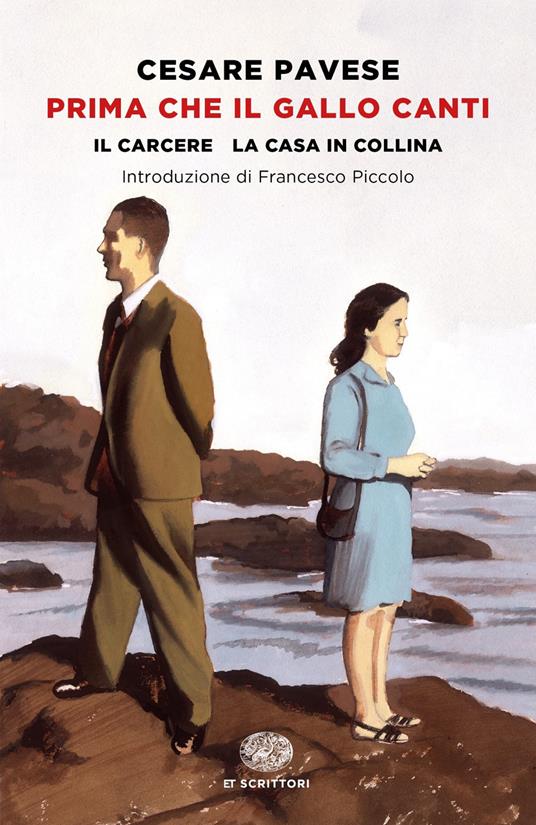 CESARE PAVESE
PRIMA CHE IL GALLO CANTI
IL CARCERE LA CASA IN COLLINA
Introduzione di Francesco Piccolo

ET SCRITTORI